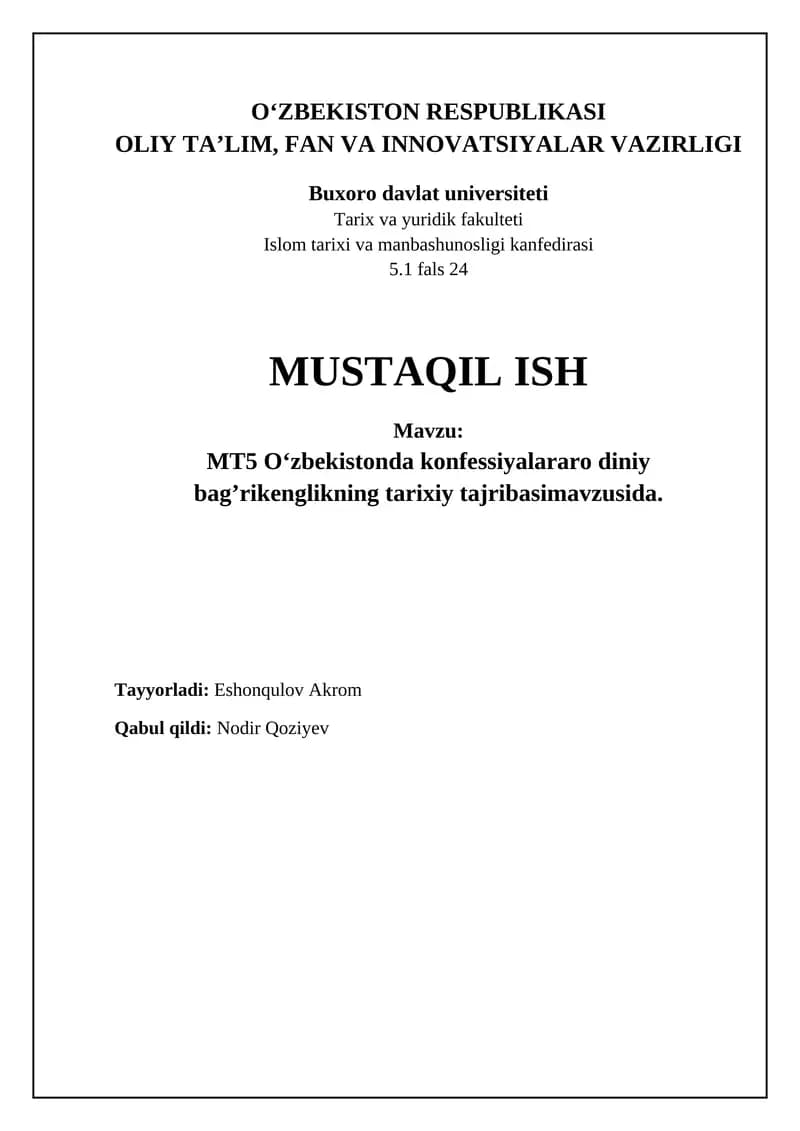 O‘ZBEKISTON RESPUBLIKASI
OLIY TA’LIM, FAN VA INNOVATSIYALAR VAZIRLIGI

Buxoro davlat universiteti
Tarix va yuridik fakulteti
Islom tarixi va manbashunosligi kanfedirasi
5.1 fals 24

MUSTAQIL ISH

Mavzu:
MT5 O‘zbekistonda konfessiyalararo diniy bag’rikenglikning tarixiy tajribasimavzusida.

Tayyorladi: Eshonqulov Akrom

Qabul qildi: Nodir Qoziyev